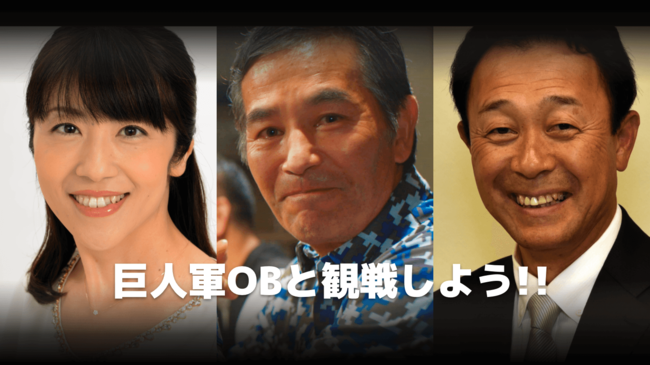 巨人軍OBと観戦しよう!!